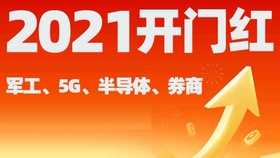 2021开门红

军工、5G、半导体、券商